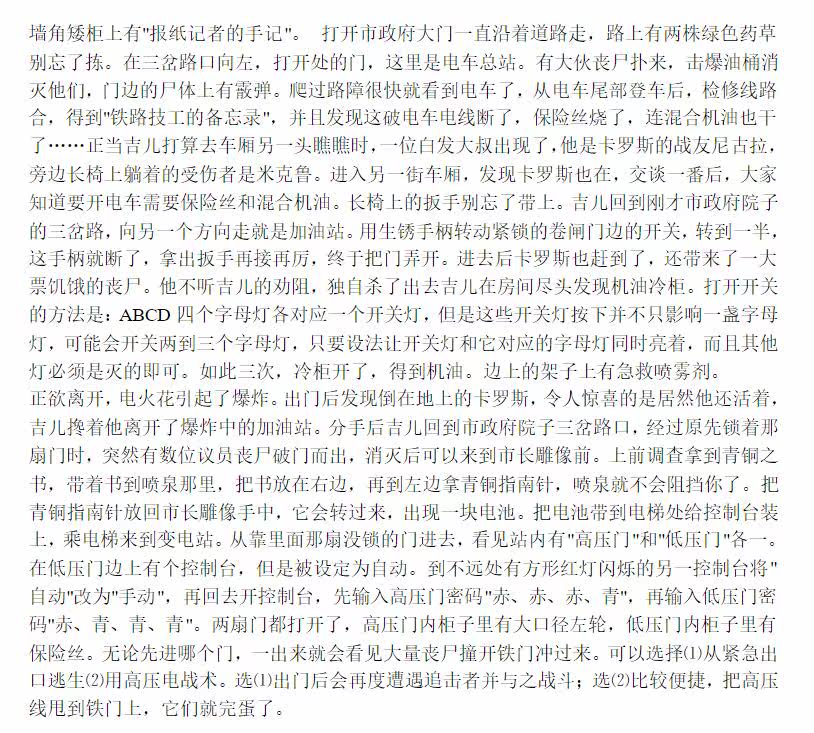 墙角矮柜上有"报纸记者的手记"。 打开市政府大门一直沿着道路走，路上有两株绿色药草别忘了拣。在三岔路口向左，打开处的门，这里是电车总站。有大伙丧尸扑来，击爆油桶消灭他们，门边的尸体上有霰弹。爬过路障很快就看到电车了，从电车尾部登车后，检修线路合，得到"铁路技工的备忘录"，并且发现这破电车电线断了，保险丝烧了，连混合机油也干了……正当吉儿打算去车厢另一头瞧瞧时，一位白发大叔出现了，他是卡罗斯的战友尼古拉，旁边长椅上躺着的受伤者是米克鲁。进入另一街车厢，发现卡罗斯也在，交谈一番后，大家知道要开电车需要保险丝和混合机油。长椅上的扳手别忘了带上。吉儿回到刚才市政府院子的三岔路，向另一个方向走就是加油站。用生锈手柄转动紧锁的卷闸门边的开关，转到一半，这手柄就断了，拿出扳手再接再厉，终于把门弄开。进去后卡罗斯也赶到了，还带来了一大票饥饿的丧尸。他不听吉儿的劝阻，独自杀了出去吉儿在房间尽头发现机油冷柜。打开开关的方法是：ABCD 四个字母灯各对应一个开关灯，但是这些开关灯按下并不只影响一盏字母灯，可能会开关两到三个字母灯，只要设法让开关灯和它对应的字母灯同时亮着，而且其他灯必须是灭的即可。如此三次，冷柜开了，得到机油。边上的架子上有急救喷雾剂。
正欲离开，电火花引起了爆炸。出门后发现倒在地上的卡罗斯，令人惊喜的是居然他还活着，吉儿搀着他离开了爆炸中的加油站。分手后吉儿回到市政府院子三岔路口，经过原先锁着那扇门时，突然有数位议员丧尸破门而出，消灭后可以来到市长雕像前。上前调查拿到青铜之书，带着书到喷泉那里，把书放在右边，再到左边拿青铜指南针，喷泉就不会阻挡你了。把青铜指南针放回市长雕像手中，它会转过来，出现一块电池。把电池带到电梯处给控制台装上，乘电梯来到变电站。从靠里面那扇没锁的门进去，看见站内有"高压门"和"低压门"各一。在低压门边上有个控制台，但是被设定为自动。到不远处有方形红灯闪烁的另一控制台将"自动"改为"手动"，再回去开控制台，先输入高压门密码"赤、赤、赤、青"，再输入低压门密码"赤、青、青、青"。两扇门都打开了，高压门内柜子里有大口径左轮，低压门内柜子里有保险丝。无论先进哪个门，一出来就会看见大量丧尸撞开铁门冲过来。可以选择⑴从紧急出口逃生⑵用高压电战术。选⑴出门后会再度遭遇追击者并与之战斗；选⑵比较便捷，把高压线甩到铁门上，它们就完蛋了。